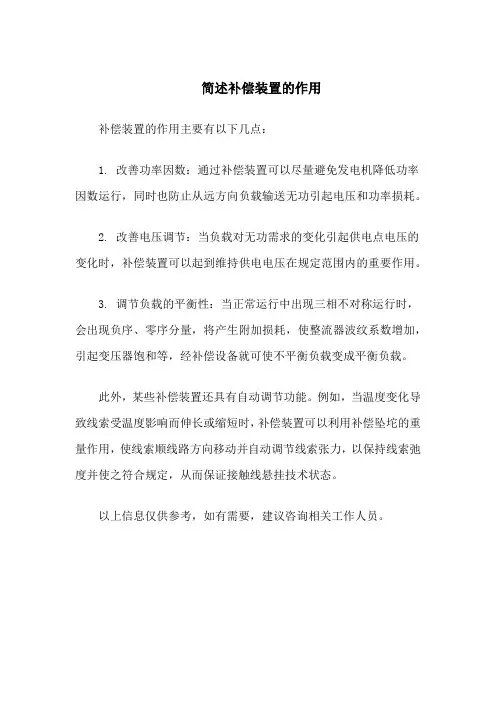 简述补偿装置的作用

补偿装置的作用主要有以下几点：

1. 改善功率因数：通过补偿装置可以尽量避免发电机降低功率因数运行，同时也防止从远方向负载输送无功引起电压和功率损耗。

2. 改善电压调节：当负载对无功需求的变化引起供电点电压的变化时，补偿装置可以起到维持供电电压在规定范围内的重要作用。

3. 调节负载的平衡性：当正常运行中出现三相不对称运行时，会出现负序、零序分量，将产生附加损耗，使整流器波纹系数增加，引起变压器饱和等，经补偿设备就可使不平衡负载变成平衡负载。

此外，某些补偿装置还具有自动调节功能。例如，当温度变化导致线索受温度影响而伸长或缩短时，补偿装置可以利用补偿坠坨的重量作用，使线索顺线路方向移动并自动调节线索张力，以保持线索弛度并使之符合规定，从而保证接触线悬挂技术状态。

以上信息仅供参考，如有需要，建议咨询相关工作人员。